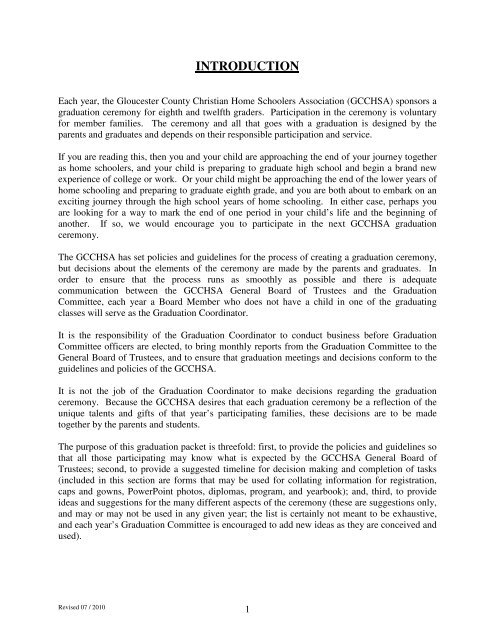 INTRODUCTION

Each year, the Gloucester County Christian Home Schoolers Association (GCCHSA) sponsors a graduation ceremony for eighth and twelfth graders. Participation in the ceremony is voluntary for member families. The ceremony and all that goes with a graduation is designed by the parents and graduates and depends on their responsible participation and service.

If you are reading this, then you and your child are approaching the end of your journey together as home schoolers, and your child is preparing to graduate high school and begin a brand new experience of college or work. Or your child might be approaching the end of the lower years of home schooling and preparing to graduate eighth grade, and you are both about to embark on an exciting journey through the high school years of home schooling. In either case, perhaps you are looking for a way to mark the end of one period in your child's life and the beginning of another. If so, we would encourage you to participate in the next GCCHSA graduation ceremony.

The GCCHSA has set policies and guidelines for the process of creating a graduation ceremony, but decisions about the elements of the ceremony are made by the parents and graduates. In order to ensure that the process runs as smoothly as possible and there is adequate communication between the GCCHSA General Board of Trustees and the Graduation Committee, each year a Board Member who does not have a child in one of the graduating classes will serve as the Graduation Coordinator.

It is the responsibility of the Graduation Coordinator to conduct business before Graduation Committee officers are elected, to bring monthly reports from the Graduation Committee to the General Board of Trustees, and to ensure that graduation meetings and decisions conform to the guidelines and policies of the GCCHSA.

It is not the job of the Graduation Coordinator to make decisions regarding the graduation ceremony. Because the GCCHSA desires that each graduation ceremony be a reflection of the unique talents and gifts of that year's participating families, these decisions are to be made together by the parents and students.

The purpose of this graduation packet is threefold: first, to provide the policies and guidelines so that all those participating may know what is expected by the GCCHSA General Board of Trustees; second, to provide a suggested timeline for decision making and completion of tasks (included in this section are forms that may be used for collating information for registration, caps and gowns, PowerPoint photos, diplomas, program, and yearbook); and, third, to provide ideas and suggestions for the many different aspects of the ceremony (these are suggestions only, and may or may not be used in any given year; the list is certainly not meant to be exhaustive, and each year's Graduation Committee is encouraged to add new ideas as they are conceived and used).

Revised 07 / 2010

1